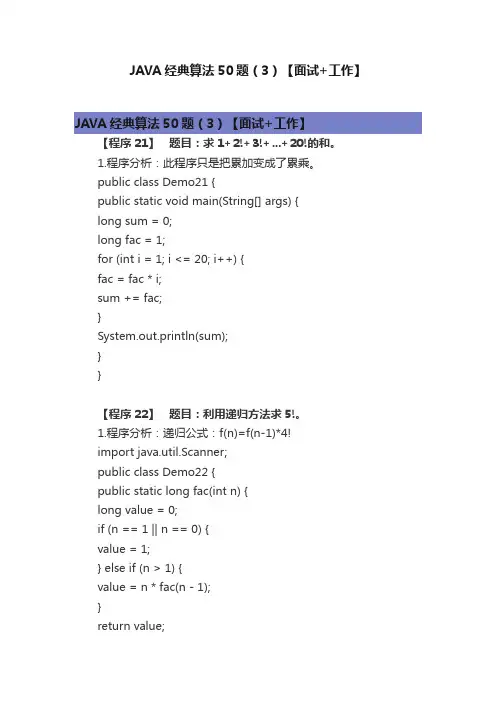 JAVA 经典算法 50 题（3）【面试+工作】

JAVA 经典算法 50 题（3）【面试+工作】

【程序 21】 题目：求 1+2!+3!+...+20!的和。

1.程序分析：此程序只是把累加变成了累乘。

public class Demo21 {
public static void main(String[] args) {
long sum = 0;
long fac = 1;
for (int i = 1; i <= 20; i++) {
fac = fac * i;
sum += fac;
}
System.out.println(sum);
}
}

【程序 22】 题目：利用递归方法求 5!。

1.程序分析：递归公式：f(n)=f(n-1)*4!

import java.util.Scanner;
public class Demo22 {
public static long fac(int n) {
long value = 0;
if (n == 1 || n == 0) {
value = 1;
} else if (n > 1) {
value = n * fac(n - 1);
}
return value;